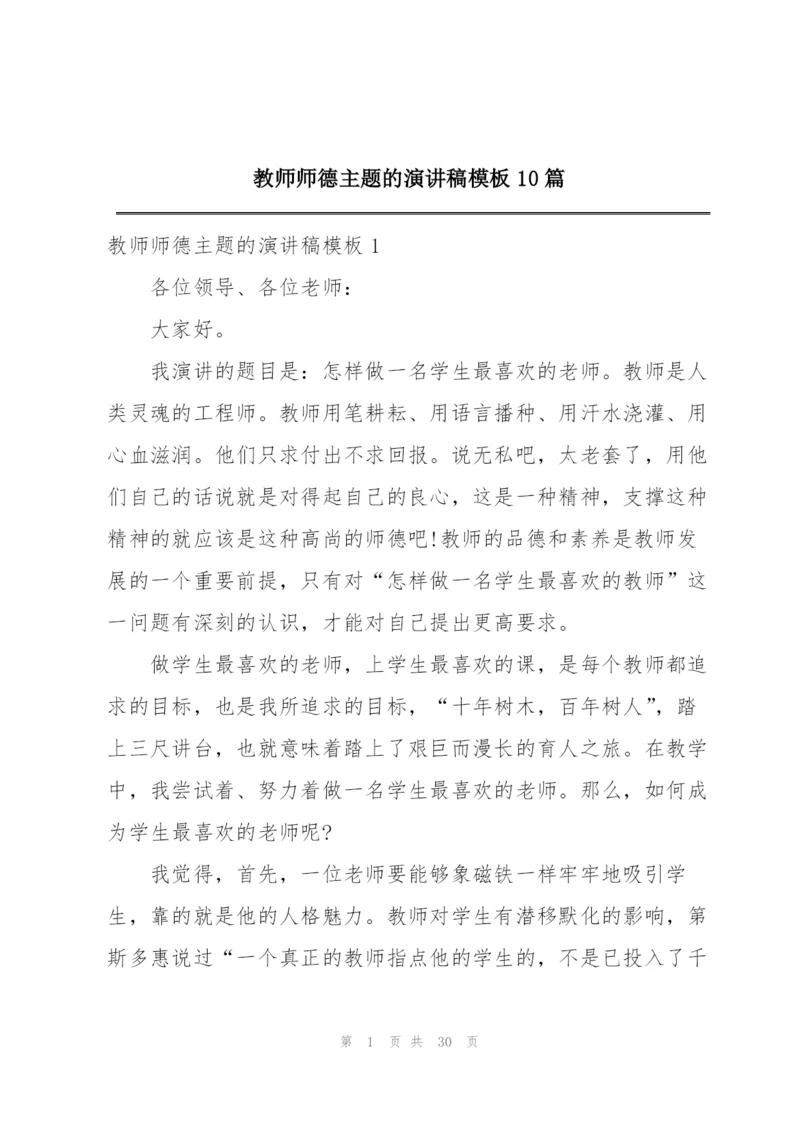 教师师德主题的演讲稿模板10篇

教师师德主题的演讲稿模板1

各位领导、各位老师：

大家好。

我演讲的题目是：怎样做一名学生最喜欢的老师。教师是人类灵魂的工程师。教师用笔耕耘、用语言播种、用汗水浇灌、用心血滋润。他们只求付出不求回报。说无私吧，太老套了，用他们自己的话说就是对得起自己的良心，这是一种精神，支撑这种精神的就应该是这种高尚的师德吧!教师的品德和素养是教师发展的一个重要前提，只有对“怎样做一名学生最喜欢的教师”这一问题有深刻的认识，才能对自己提出更高要求。

做学生最喜欢的老师，上学生最喜欢的课，是每个教师都追求的目标，也是我所追求的目标，“十年树木，百年树人”，踏上三尺讲台，也就意味着踏上了艰巨而漫长的育人之旅。在教学中，我尝试着、努力着做一名学生最喜欢的老师。那么，如何成为学生最喜欢的老师呢?

我觉得，首先，一位老师要能够象磁铁一样牢牢地吸引学生，靠的就是他的人格魅力。教师对学生有潜移默化的影响，第斯多惠说过“一个真正的教师指点他的学生的，不是已投入了千

第 1 页 共 30 页